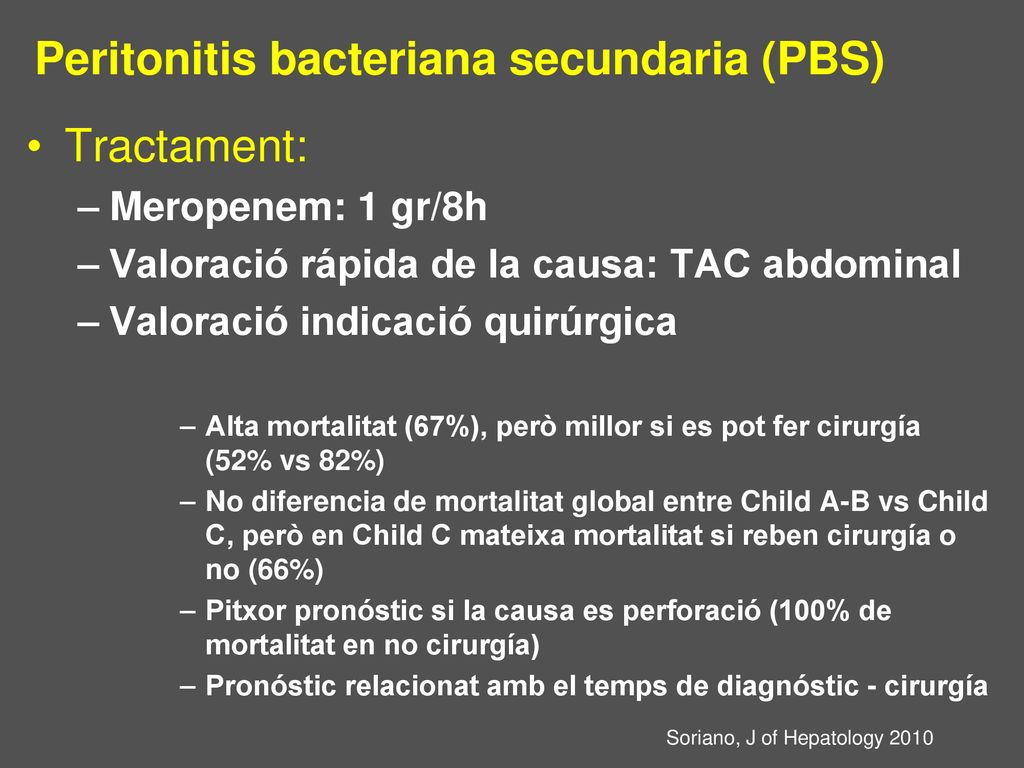 Peritonitis bacteriana secundaria (PBS)

• Tractament:
– Meropenem: 1 gr/8h
– Valoració rápida de la causa: TAC abdominal
– Valoració indicació quirúrgica

– Alta mortalitat (67%), però millor si es pot fer cirurgía (52% vs 82%)
– No diferencia de mortalitat global entre Child A-B vs Child C, però en Child C mateixa mortalitat si reben cirurgía o no (66%)
– Pitxor pronóstic si la causa es perforació (100% de mortalitat en no cirurgía)
– Pronóstic relacionat amb el temps de diagnóstic - cirurgía

Soriano, J of Hepatology 2010